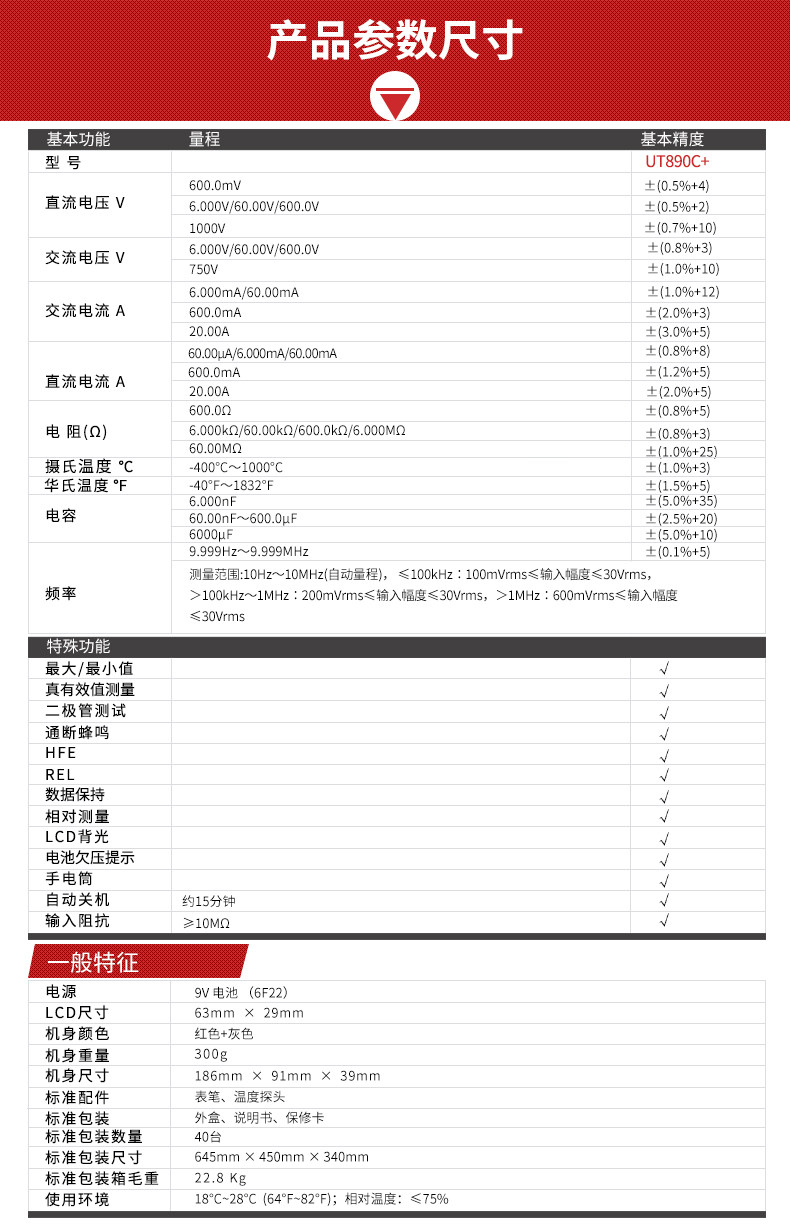 产品参数尺寸

| 基本功能 | 量程 | 基本精度 |
|---|---|---|
| 型 号 | | UT890C+ |
| 直流电压 V | 600.0mV | ±(0.5%+4) |
| | 6.000V/60.00V/600.0V | ±(0.5%+2) |
| | 1000V | ±(0.7%+10) |
| 交流电压 V | 6.000V/60.00V/600.0V | ±(0.8%+3) |
| | 750V | ±(1.0%+10) |
| 交流电流 A | 6.000mA/60.00mA | ±(1.0%+12) |
| | 600.0mA | ±(2.0%+3) |
| | 20.00A | ±(3.0%+5) |
| 直流电流 A | 60.00μA/6.000mA/60.00mA | ±(0.8%+8) |
| | 600.0mA | ±(1.2%+5) |
| | 20.00A | ±(2.0%+5) |
| 电 阻(Ω) | 600.0Ω | ±(0.8%+5) |
| | 6.000kΩ/60.00kΩ/600.0kΩ/6.000MΩ | ±(0.8%+3) |
| | 60.00MΩ | ±(1.0%+25) |
| 摄氏温度 ℃ | -400°C～1000°C | ±(1.0%+3) |
| 华氏温度 °F | -40°F～1832°F | ±(1.5%+5) |
| 电容 | 6.000nF | ±(5.0%+35) |
| | 60.00nF～600.0μF | ±(2.5%+20) |
| | 6000μF | ±(5.0%+10) |
| 频率 | 9.999Hz～9.999MHz | ±(0.1%+5) |
| | 测量范围:10Hz～10MHz(自动量程)，≤100kHz：100mVrms≤输入幅度≤30Vrms，>100kHz～1MHz：200mVrms≤输入幅度≤30Vrms，>1MHz：600mVrms≤输入幅度≤30Vrms | |

| 特殊功能 | | |
|---|---|---|
| 最大/最小值 | | √ |
| 真有效值测量 | | √ |
| 二极管测试 | | √ |
| 通断蜂鸣 | | √ |
| HFE | | √ |
| REL | | √ |
| 数据保持 | | √ |
| 相对测量 | | √ |
| LCD背光 | | √ |
| 电池欠压提示 | | √ |
| 手电筒 | | √ |
| 自动关机 | 约15分钟 | √ |
| 输入阻抗 | ≥10MΩ | √ |

一般特征

| | |
|---|---|
| 电源 | 9V 电池 (6F22) |
| LCD尺寸 | 63mm × 29mm |
| 机身颜色 | 红色+灰色 |
| 机身重量 | 300g |
| 机身尺寸 | 186mm × 91mm × 39mm |
| 标准配件 | 表笔、温度探头 |
| 标准包装 | 外盒、说明书、保修卡 |
| 标准包装数量 | 40台 |
| 标准包装尺寸 | 645mm × 450mm × 340mm |
| 标准包装箱毛重 | 22.8 Kg |
| 使用环境 | 18°C~28°C (64°F~82°F)；相对温度：≤75% |